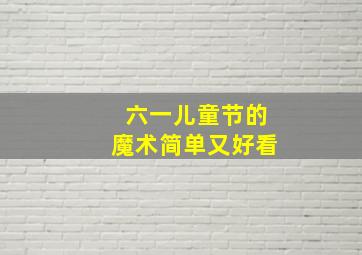 六一儿童节的
魔术简单又好看